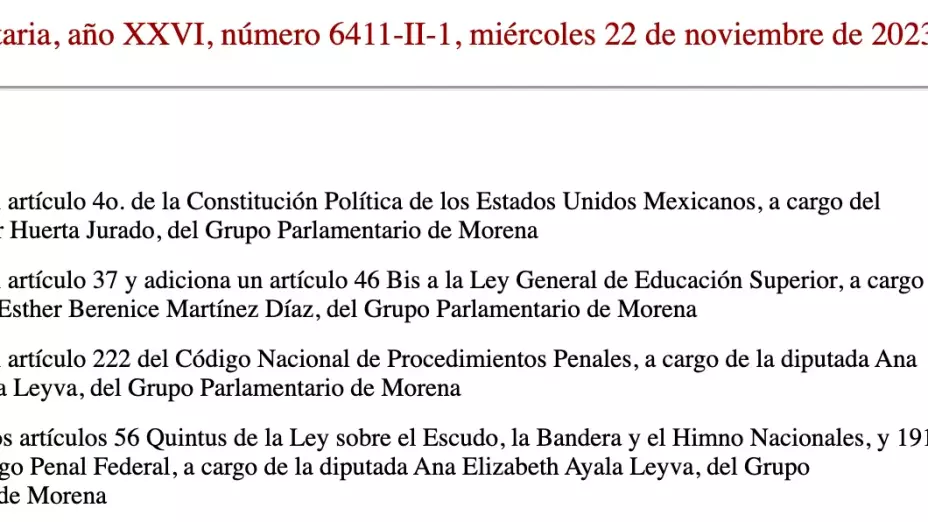 taria, año XXVI, número 6411-II-1, miércoles 22 de noviembre de 2023

artículo 4o. de la Constitución Política de los Estados Unidos Mexicanos, a cargo del r Huerta Jurado, del Grupo Parlamentario de Morena

artículo 37 y adiciona un artículo 46 Bis a la Ley General de Educación Superior, a cargo Esther Berenice Martínez Díaz, del Grupo Parlamentario de Morena

artículo 222 del Código Nacional de Procedimientos Penales, a cargo de la diputada Ana a Leyva, del Grupo Parlamentario de Morena

os artículos 56 Quintus de la Ley sobre el Escudo, la Bandera y el Himno Nacionales, y 191 go Penal Federal, a cargo de la diputada Ana Elizabeth Ayala Leyva, del Grupo de Morena